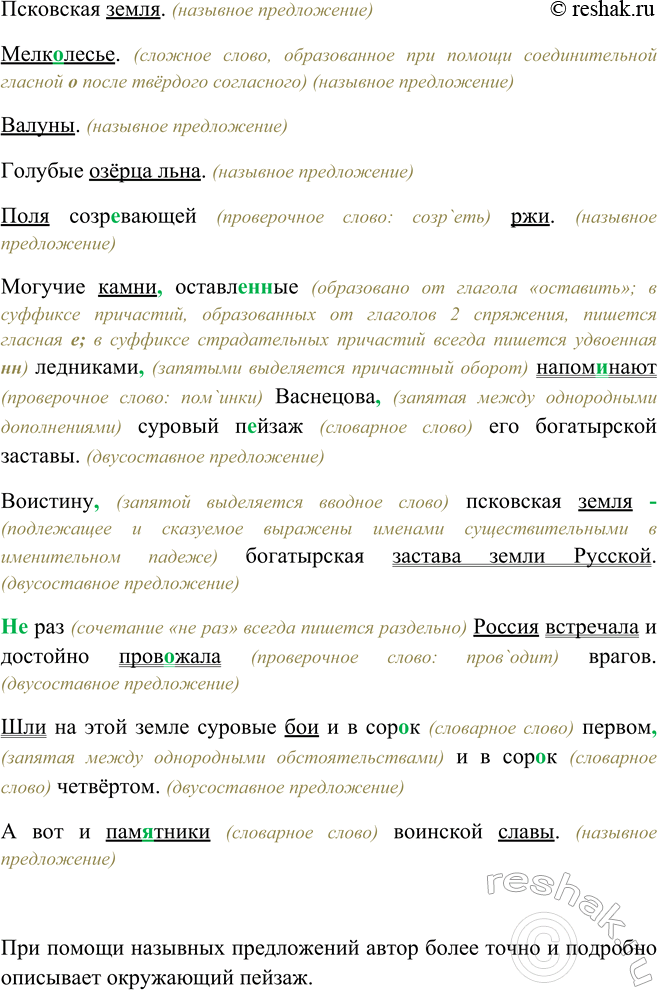 Псковская земля. (назывное предложение) © reshak.ru

Мелколесье. (сложное слово, образованное при помощи соединительной гласной о после твёрдого согласного) (назывное предложение)

Валуны. (назывное предложение)

Голубые озёрца льна. (назывное предложение)

Поля созревающей (проверочное слово: созр`еть) ржи. (назывное предложение)

Могучие камни, оставленные (образовано от глагола «оставить»; в суффиксе причастий, образованных от глаголов 2 спряжения, пишется гласная е; в суффиксе страдательных причастий всегда пишется удвоенная нн) ледниками, (запятыми выделяется причастный оборот) напоминают (проверочное слово: пом`инки) Васнецова, (запятая между однородными дополнениями) суровый пейзаж (словарное слово) его богатырской заставы. (двусоставное предложение)

Воистину, (запятой выделяется вводное слово) псковская земля - (подлежащее и сказуемое выражены именами существительными в именительном падеже) богатырская застава земли Русской. (двусоставное предложение)

Не раз (сочетание «не раз» всегда пишется раздельно) Россия встречала и достойно провожала (проверочное слово: пров`одит) врагов. (двусоставное предложение)

Шли на этой земле суровые бои и в сорок (словарное слово) первом, (запятая между однородными обстоятельствами) и в сорок (словарное слово) четвёртом. (двусоставное предложение)

А вот и памятники (словарное слово) воинской славы. (назывное предложение)

reshak.ru

При помощи назывных предложений автор более точно и подробно описывает окружающий пейзаж.